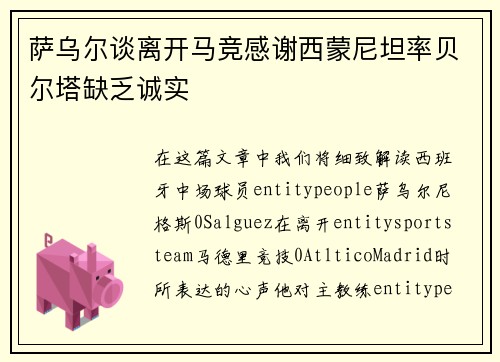 萨乌尔谈离开马竞感谢西蒙尼坦率贝尔塔缺乏诚实

在这篇文章中我们将细致解读西班牙中场球员entitypeople萨乌尔尼格斯0Salguez在离开entitysportsteam马德里竞技0AtlticoMadrid时所表达的心声他对主教练entitype